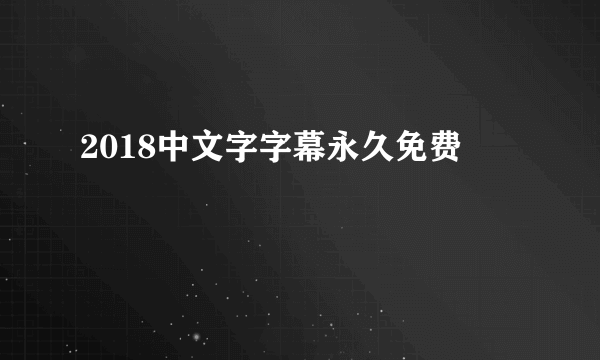 2018中文字字幕永久免费